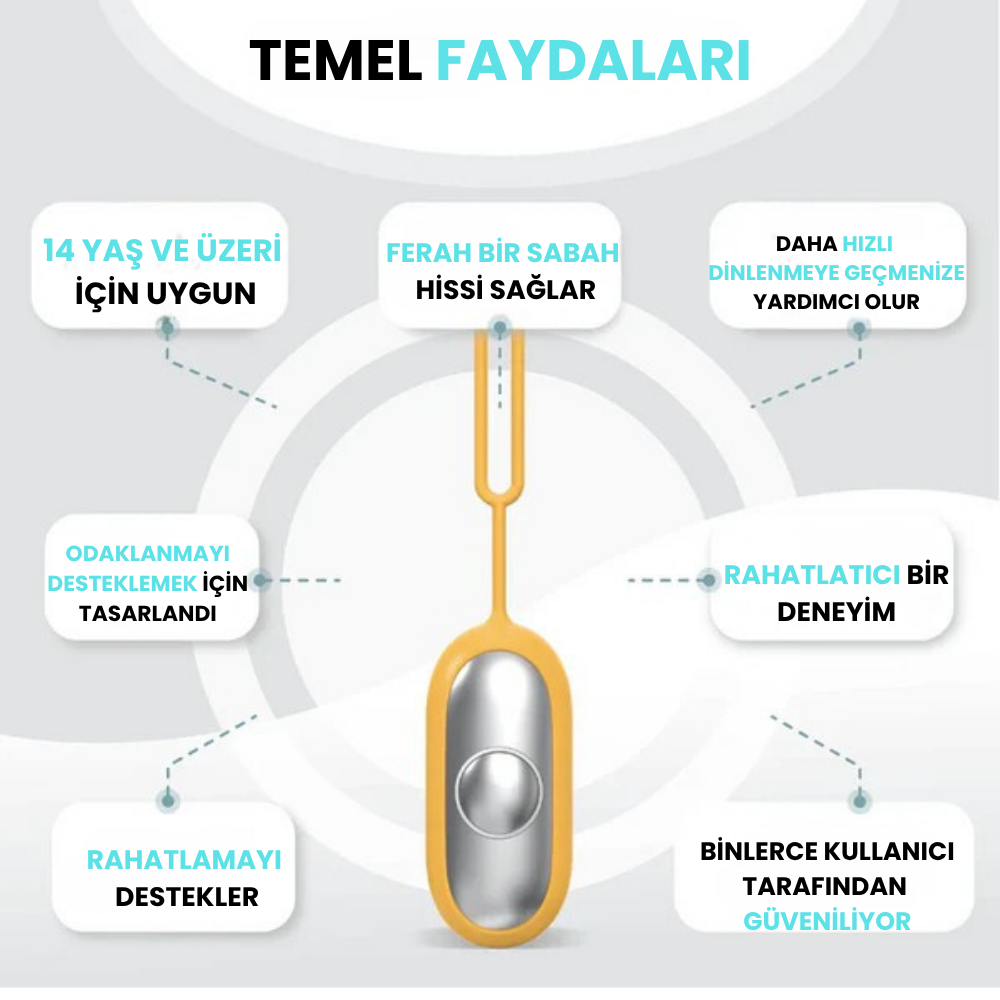 TEMEL FAYDALARI

14 YAŞ VE ÜZERİ İÇİN UYGUN

FERAH BİR SABAH HİSSİ SAĞLAR

DAHA HIZLI DİNLENMEYE GEÇMENİZE YARDIMCI OLUR

ODAKLANMAYI DESTEKLEMEK İÇİN TASARLANDI

RAHATLATICI BİR DENEYİM

RAHATLAMAYI DESTEKLER

BİNLERCE KULLANICI TARAFINDAN GÜVENİLİYOR